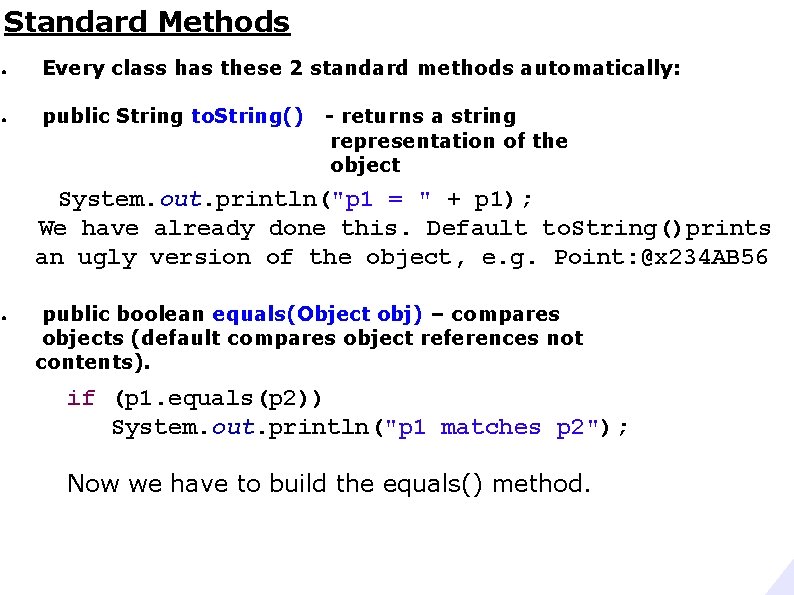 Standard Methods

• Every class has these 2 standard methods automatically:

• public String toString() - returns a string representation of the object

System.out.println("p1 = " + p1);
We have already done this. Default toString()prints an ugly version of the object, e.g. Point:@x234AB56

• public boolean equals(Object obj) – compares objects (default compares object references not contents).

if (p1.equals(p2))
    System.out.println("p1 matches p2");

Now we have to build the equals() method.